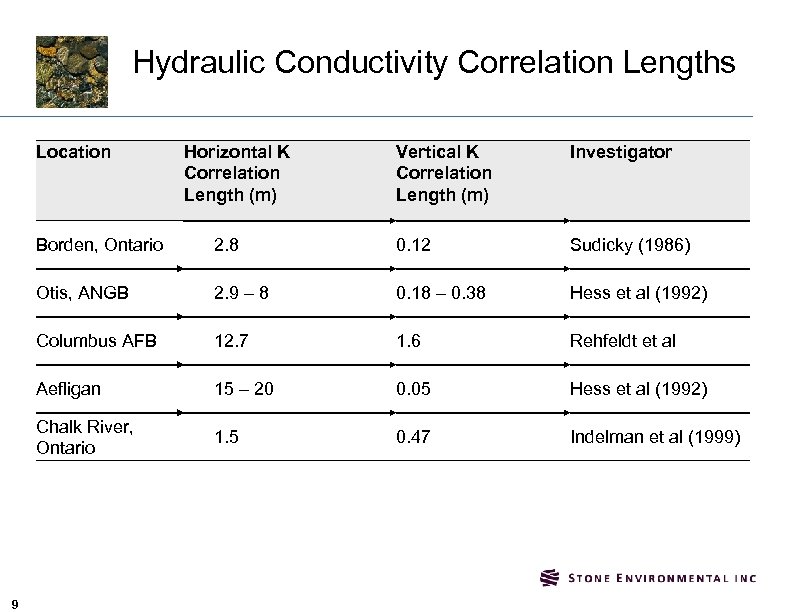 Hydraulic Conductivity Correlation Lengths

| Location | Horizontal K Correlation Length (m) | Vertical K Correlation Length (m) | Investigator |
|---|---|---|---|
| Borden, Ontario | 2.8 | 0.12 | Sudicky (1986) |
| Otis, ANGB | 2.9 – 8 | 0.18 – 0.38 | Hess et al (1992) |
| Columbus AFB | 12.7 | 1.6 | Rehfeldt et al |
| Aefligan | 15 – 20 | 0.05 | Hess et al (1992) |
| Chalk River, Ontario | 1.5 | 0.47 | Indelman et al (1999) |

STONE ENVIRONMENTAL INC

9